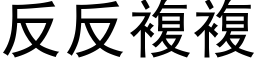 反反複複